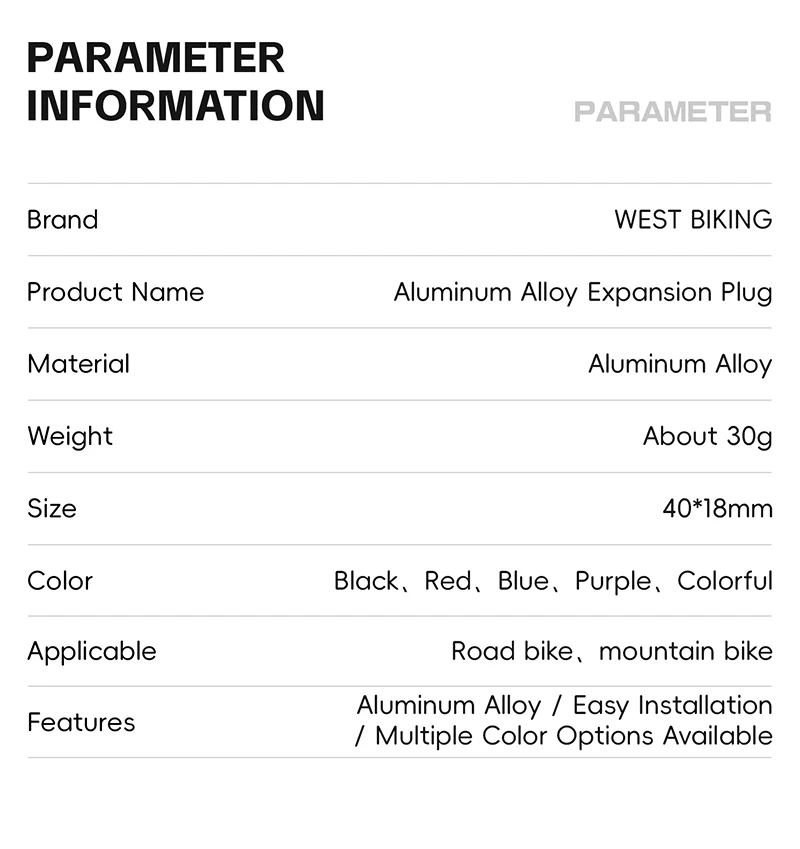 PARAMETER INFORMATION

PARAMETER

Brand
WEST BIKING

Product Name
Aluminum Alloy Expansion Plug

Material
Aluminum Alloy

Weight
About 30g

Size
40*18mm

Color
Black、Red、Blue、Purple、Colorful

Applicable
Road bike、mountain bike

Features
Aluminum Alloy / Easy Installation / Multiple Color Options Available